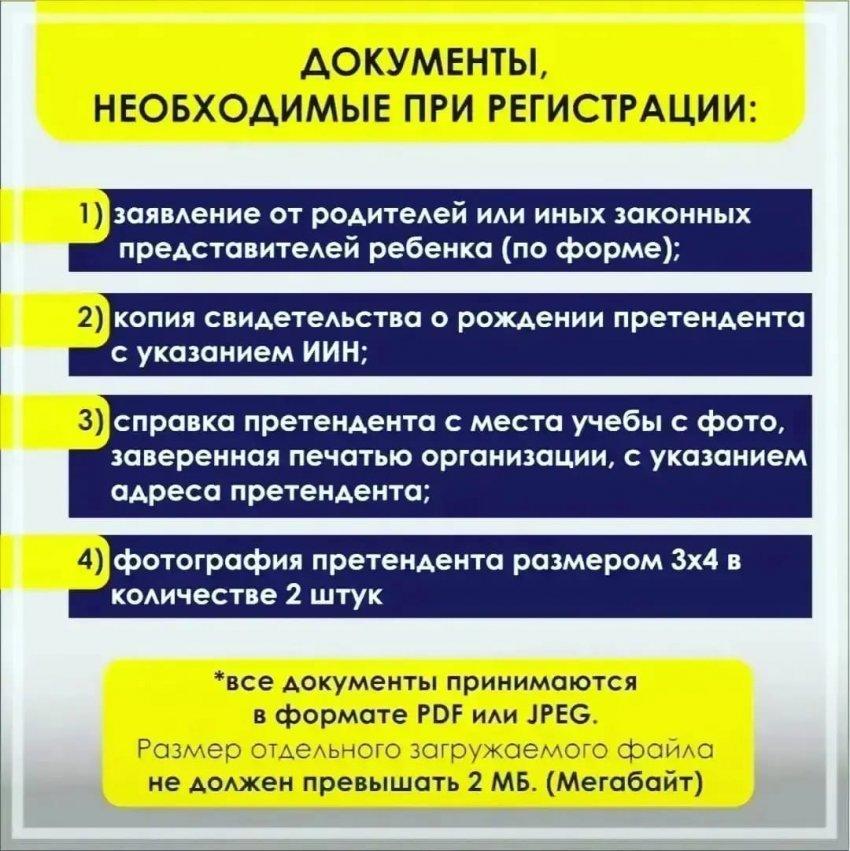 ДОКУМЕНТЫ, НЕОБХОДИМЫЕ ПРИ РЕГИСТРАЦИИ:

1) заявление от родителей или иных законных представителей ребенка (по форме);

2) копия свидетельства о рождении претендента с указанием ИИН;

3) справка претендента с места учебы с фото, заверенная печатью организации, с указанием адреса претендента;

4) фотография претендента размером 3х4 в количестве 2 штук

*все документы принимаются в формате PDF или JPEG. Размер отдельного загружаемого файла не должен превышать 2 МБ. (Мегабайт)